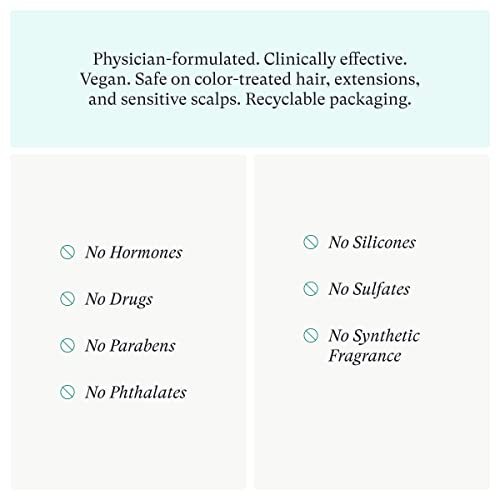 Physician-formulated. Clinically effective. Vegan. Safe on color-treated hair, extensions, and sensitive scalps. Recyclable packaging.

No Hormones

No Drugs

No Parabens

No Phthalates

No Silicones

No Sulfates

No Synthetic Fragrance